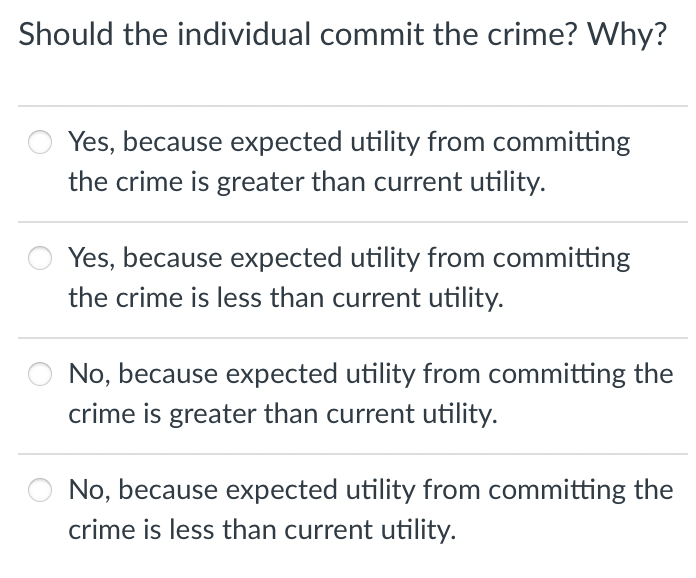 Should the individual commit the crime? Why?

Yes, because expected utility from committing the crime is greater than current utility.

Yes, because expected utility from committing the crime is less than current utility.

No, because expected utility from committing the crime is greater than current utility.

No, because expected utility from committing the crime is less than current utility.